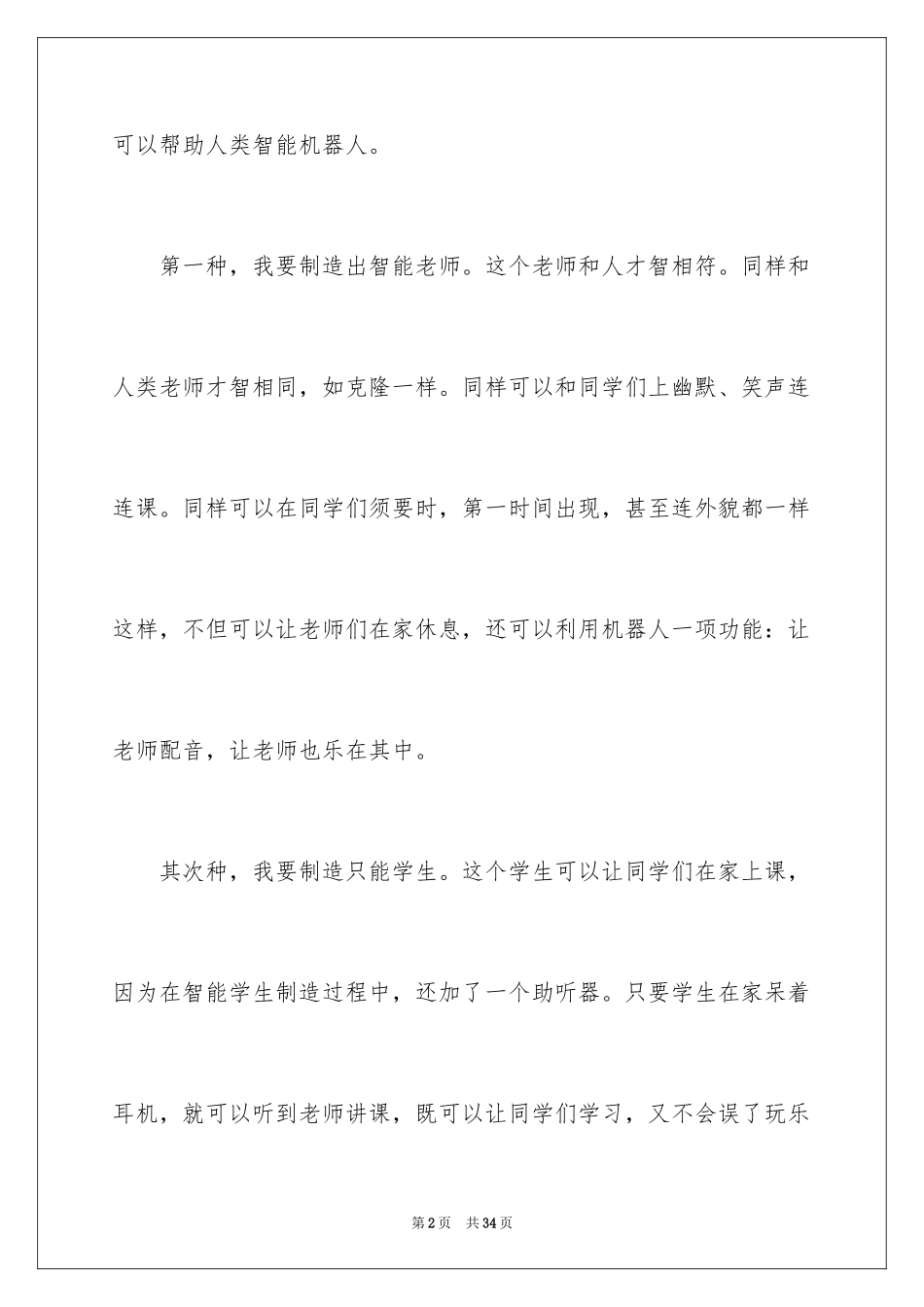 可以帮助人类智能机器人。

第一种，我要制造出智能老师。这个老师和人才智相符。同样和人类老师才智相同，如克隆一样。同样可以和同学们上幽默、笑声连连课。同样可以在同学们须要时，第一时间出现，甚至连外貌都一样这样，不但可以让老师们在家休息，还可以利用机器人一项功能：让老师配音，让老师也乐在其中。

其次种，我要制造只能学生。这个学生可以让同学们在家上课，因为在智能学生制造过程中，还加了一个助听器。只要学生在家呆着耳机，就可以听到老师讲课，既可以让同学们学习，又不会误了玩乐

第2页 共34页